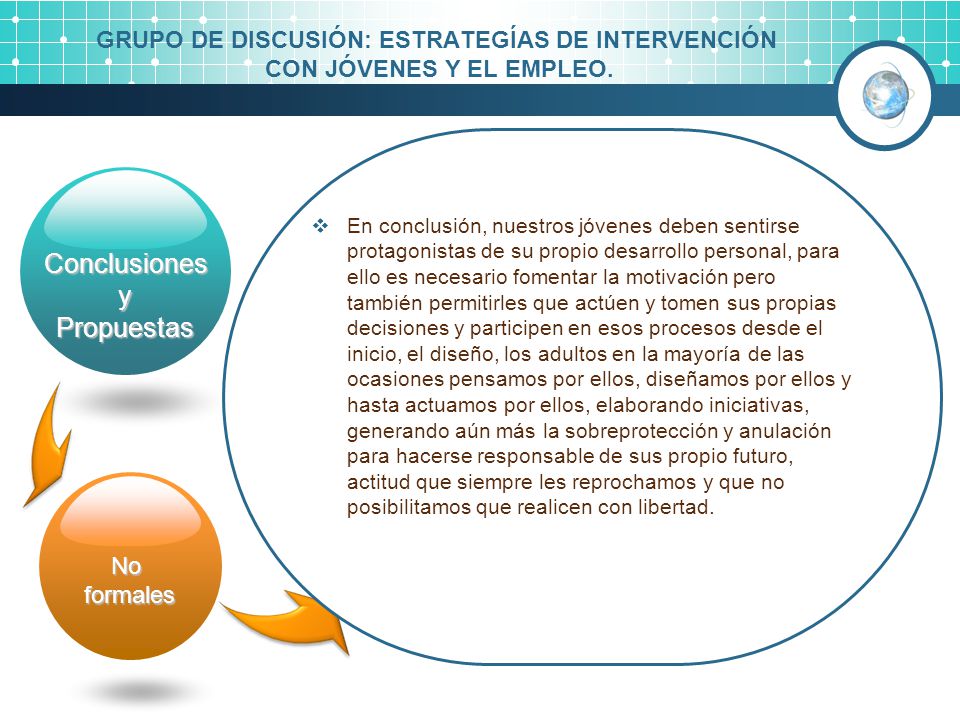 GRUPO DE DISCUSIÓN: ESTRATEGÍAS DE INTERVENCIÓN CON JÓVENES Y EL EMPLEO.

Conclusiones y Propuestas

No formales

❖ En conclusión, nuestros jóvenes deben sentirse protagonistas de su propio desarrollo personal, para ello es necesario fomentar la motivación pero también permitirles que actúen y tomen sus propias decisiones y participen en esos procesos desde el inicio, el diseño, los adultos en la mayoría de las ocasiones pensamos por ellos, diseñamos por ellos y hasta actuamos por ellos, elaborando iniciativas, generando aún más la sobreprotección y anulación para hacerse responsable de sus propio futuro, actitud que siempre les reprochamos y que no posibilitamos que realicen con libertad.